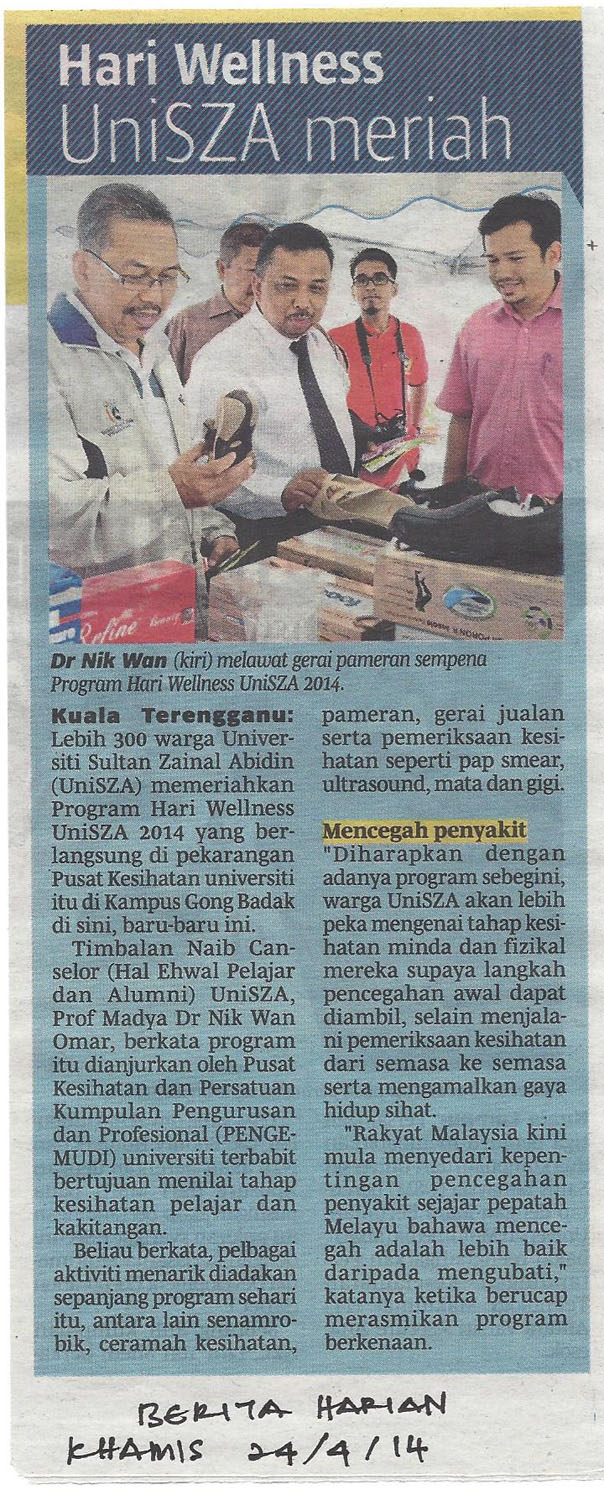 Hari Wellness
UniSZA meriah

Refine

Dr Nik Wan (kiri) melawat gerai pameran sempena Program Hari Wellness UniSZA 2014.

Kuala Terengganu: Lebih 300 warga Universiti Sultan Zainal Abidin (UniSZA) memeriahkan Program Hari Wellness UniSZA 2014 yang berlangsung di pekarangan Pusat Kesihatan universiti itu di Kampus Gong Badak di sini, baru-baru ini.

Timbalan Naib Canselor (Hal Ehwal Pelajar dan Alumni) UniSZA, Prof Madya Dr Nik Wan Omar, berkata program itu dianjurkan oleh Pusat Kesihatan dan Persatuan Kumpulan Pengurusan dan Profesional (PENGEMUDI) universiti terbabit bertujuan menilai tahap kesihatan pelajar dan kakitangan.

Beliau berkata, pelbagai aktiviti menarik diadakan sepanjang program sehari itu, antara lain senamrobik, ceramah kesihatan, pameran, gerai jualan serta pemeriksaan kesihatan seperti pap smear, ultrasound, mata dan gigi.

Mencegah penyakit

"Diharapkan dengan adanya program sebegini, warga UniSZA akan lebih peka mengenai tahap kesihatan minda dan fizikal mereka supaya langkah pencegahan awal dapat diambil, selain menjalani pemeriksaan kesihatan dari semasa ke semasa serta mengamalkan gaya hidup sihat.

"Rakyat Malaysia kini mula menyedari kepentingan pencegahan penyakit sejajar pepatah Melayu bahawa mencegah adalah lebih baik daripada mengubati," katanya ketika berucap merasmikan program berkenaan.

BERITA HARIAN
KHAMIS 24/4/14